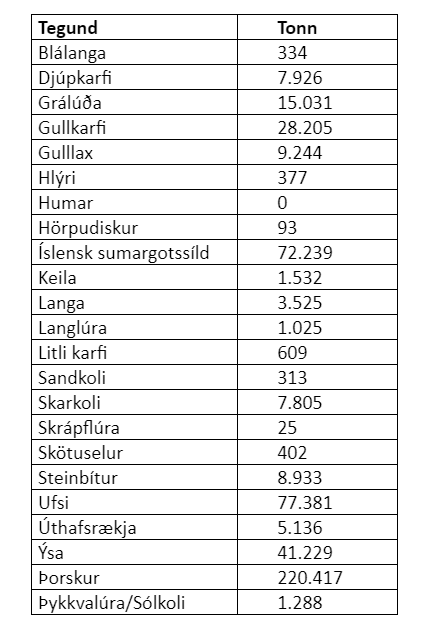 | Tegund | Tonn |
|---|---|
| Blálanga | 334 |
| Djúpkarfi | 7.926 |
| Grálúða | 15.031 |
| Gullkarfi | 28.205 |
| Gulllax | 9.244 |
| Hlýri | 377 |
| Humar | 0 |
| Hörpudiskur | 93 |
| Íslensk sumargotssíld | 72.239 |
| Keila | 1.532 |
| Langa | 3.525 |
| Langlúra | 1.025 |
| Litli karfi | 609 |
| Sandkoli | 313 |
| Skarkoli | 7.805 |
| Skrápflúra | 25 |
| Skötuselur | 402 |
| Steinbítur | 8.933 |
| Ufsi | 77.381 |
| Úthafsrækja | 5.136 |
| Ýsa | 41.229 |
| Þorskur | 220.417 |
| Þykkvalúra/Sólkoli | 1.288 |